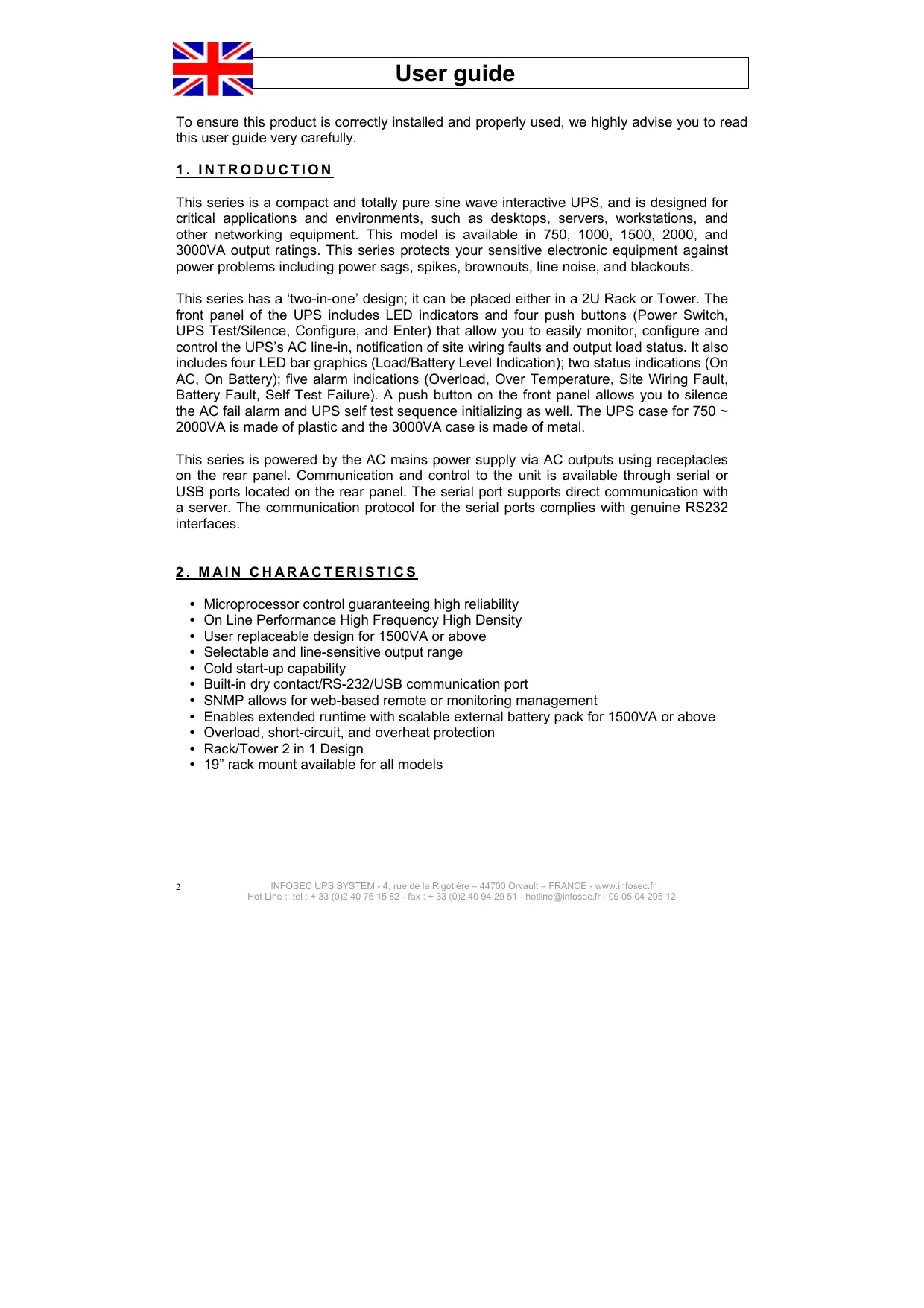 User guide

To ensure this product is correctly installed and properly used, we highly advise you to read this user guide very carefully.

1. INTRODUCTION

This series is a compact and totally pure sine wave interactive UPS, and is designed for critical applications and environments, such as desktops, servers, workstations, and other networking equipment. This model is available in 750, 1000, 1500, 2000, and 3000VA output ratings. This series protects your sensitive electronic equipment against power problems including power sags, spikes, brownouts, line noise, and blackouts.

This series has a ‘two-in-one’ design; it can be placed either in a 2U Rack or Tower. The front panel of the UPS includes LED indicators and four push buttons (Power Switch, UPS Test/Silence, Configure, and Enter) that allow you to easily monitor, configure and control the UPS’s AC line-in, notification of site wiring faults and output load status. It also includes four LED bar graphics (Load/Battery Level Indication); two status indications (On AC, On Battery); five alarm indications (Overload, Over Temperature, Site Wiring Fault, Battery Fault, Self Test Failure). A push button on the front panel allows you to silence the AC fail alarm and UPS self test sequence initializing as well. The UPS case for 750 ~ 2000VA is made of plastic and the 3000VA case is made of metal.

This series is powered by the AC mains power supply via AC outputs using receptacles on the rear panel. Communication and control to the unit is available through serial or USB ports located on the rear panel. The serial port supports direct communication with a server. The communication protocol for the serial ports complies with genuine RS232 interfaces.

2. MAIN CHARACTERISTICS

• Microprocessor control guaranteeing high reliability
• On Line Performance High Frequency High Density
• User replaceable design for 1500VA or above
• Selectable and line-sensitive output range
• Cold start-up capability
• Built-in dry contact/RS-232/USB communication port
• SNMP allows for web-based remote or monitoring management
• Enables extended runtime with scalable external battery pack for 1500VA or above
• Overload, short-circuit, and overheat protection
• Rack/Tower 2 in 1 Design
• 19” rack mount available for all models

2

INFOSEC UPS SYSTEM - 4, rue de la Rigotière – 44700 Orvault – FRANCE - www.infosec.fr
Hot Line : tel : + 33 (0)2 40 76 15 82 - fax : + 33 (0)2 40 94 29 51 - hotline@infosec.fr - 09 05 04 205 12